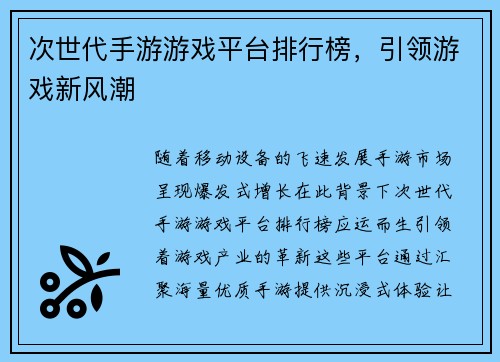 次世代手游游戏平台排行榜，引领游戏新风潮

随着移动设备的飞速发展手游市场呈现爆发式增长在此背景下次世代手游游戏平台排行榜应运而生引领着游戏产业的革新这些平台通过汇聚海量优质手游提供沉浸式体验让